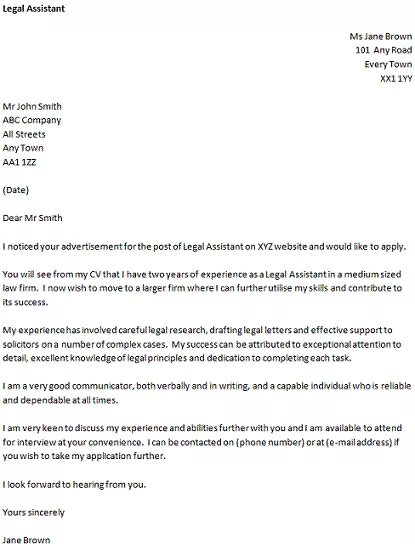 Legal Assistant

Ms Jane Brown
101 Any Road
Every Town
XX1 1YY

Mr John Smith
ABC Company
All Streets
Any Town
AA1 1ZZ

(Date)

Dear Mr Smith

I noticed your advertisement for the post of Legal Assistant on XYZ website and would like to apply.

You will see from my CV that I have two years of experience as a Legal Assistant in a medium sized law firm. I now wish to move to a larger firm where I can further utilise my skills and contribute to its success.

My experience has involved careful legal research, drafting legal letters and effective support to solicitors on a number of complex cases. My success can be attributed to exceptional attention to detail, excellent knowledge of legal principles and dedication to completing each task.

I am a very good communicator, both verbally and in writing, and a capable individual who is reliable and dependable at all times.

I am very keen to discuss my experience and abilities further with you and I am available to attend for interview at your convenience. I can be contacted on (phone number) or at (e-mail address) if you wish to take my application further.

I look forward to hearing from you.

Yours sincerely

Jane Brown